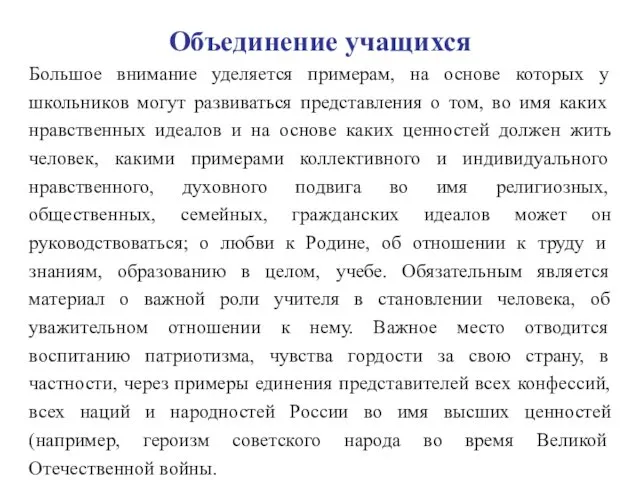 Объединение учащихся

Большое внимание уделяется примерам, на основе которых у школьников могут развиваться представления о том, во имя каких нравственных идеалов и на основе каких ценностей должен жить человек, какими примерами коллективного и индивидуального нравственного, духовного подвига во имя религиозных, общественных, семейных, гражданских идеалов может он руководствоваться; о любви к Родине, об отношении к труду и знаниям, образованию в целом, учебе. Обязательным является материал о важной роли учителя в становлении человека, об уважительном отношении к нему. Важное место отводится воспитанию патриотизма, чувства гордости за свою страну, в частности, через примеры единения представителей всех конфессий, всех наций и народностей России во имя высших ценностей (например, героизм советского народа во время Великой Отечественной войны.